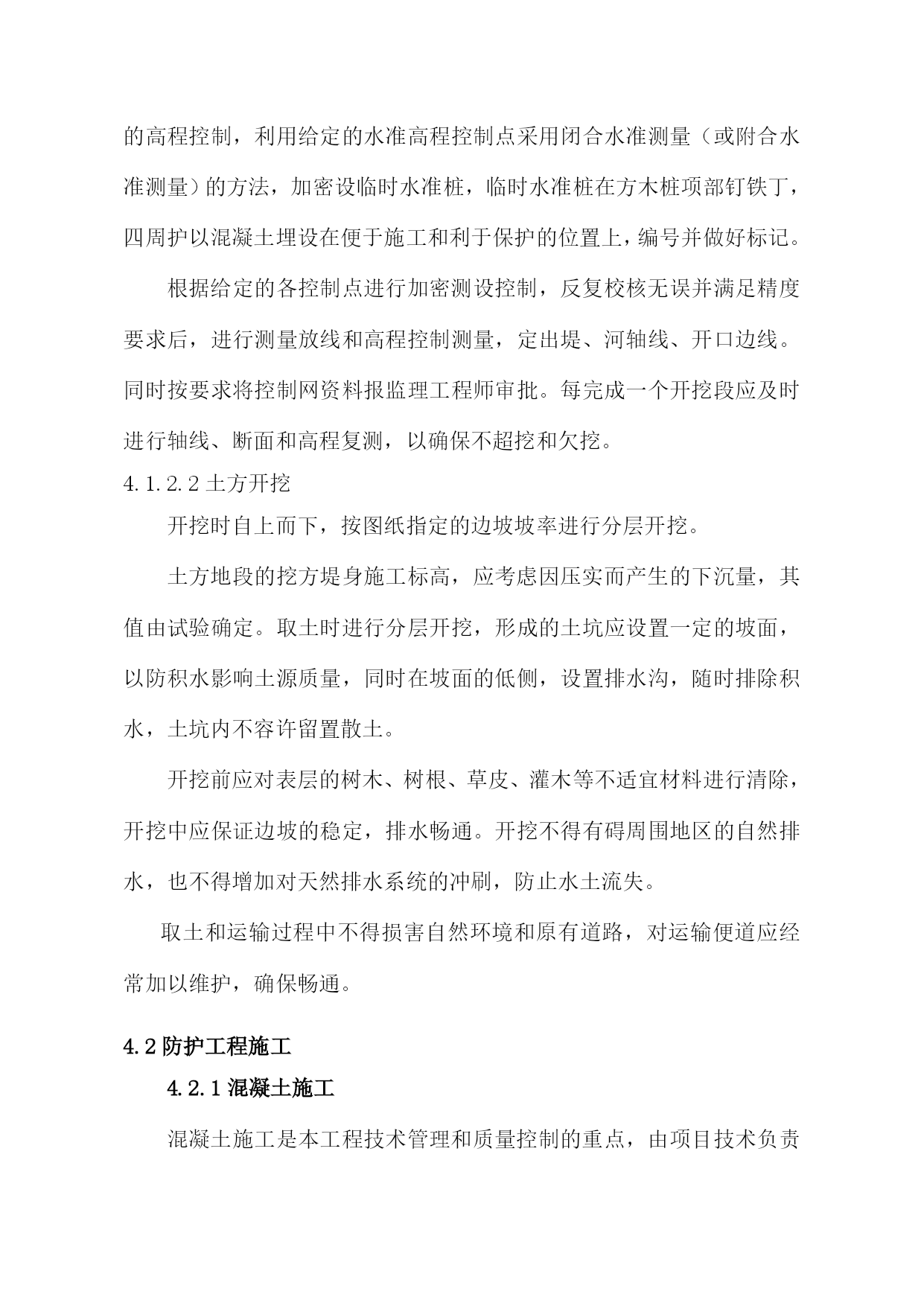 的高程控制，利用给定的水准高程控制点采用闭合水准测量（或附合水准测量）的方法，加密设临时水准桩，临时水准桩在方木桩项部钉铁丁，四周护以混凝土埋设在便于施工和利于保护的位置上，编号并做好标记。

根据给定的各控制点进行加密测设控制，反复校核无误并满足精度要求后，进行测量放线和高程控制测量，定出堤、河轴线、开口边线。同时按要求将控制网资料报监理工程师审批。每完成一个开挖段应及时进行轴线、断面和高程复测，以确保不超挖和欠挖。

4.1.2.2 土方开挖

开挖时自上而下，按图纸指定的边坡坡率进行分层开挖。

土方地段的挖方堤身施工标高，应考虑因压实而产生的下沉量，其值由试验确定。取土时进行分层开挖，形成的土坑应设置一定的坡面，以防积水影响土源质量，同时在坡面的低侧，设置排水沟，随时排除积水，土坑内不容许留置散土。

开挖前应对表层的树木、树根、草皮、灌木等不适宜材料进行清除，开挖中应保证边坡的稳定，排水畅通。开挖不得有碍周围地区的自然排水，也不得增加对天然排水系统的冲刷，防止水土流失。

取土和运输过程中不得损害自然环境和原有道路，对运输便道应经常加以维护，确保畅通。

4.2 防护工程施工

4.2.1 混凝土施工

混凝土施工是本工程技术管理和质量控制的重点，由项目技术负责